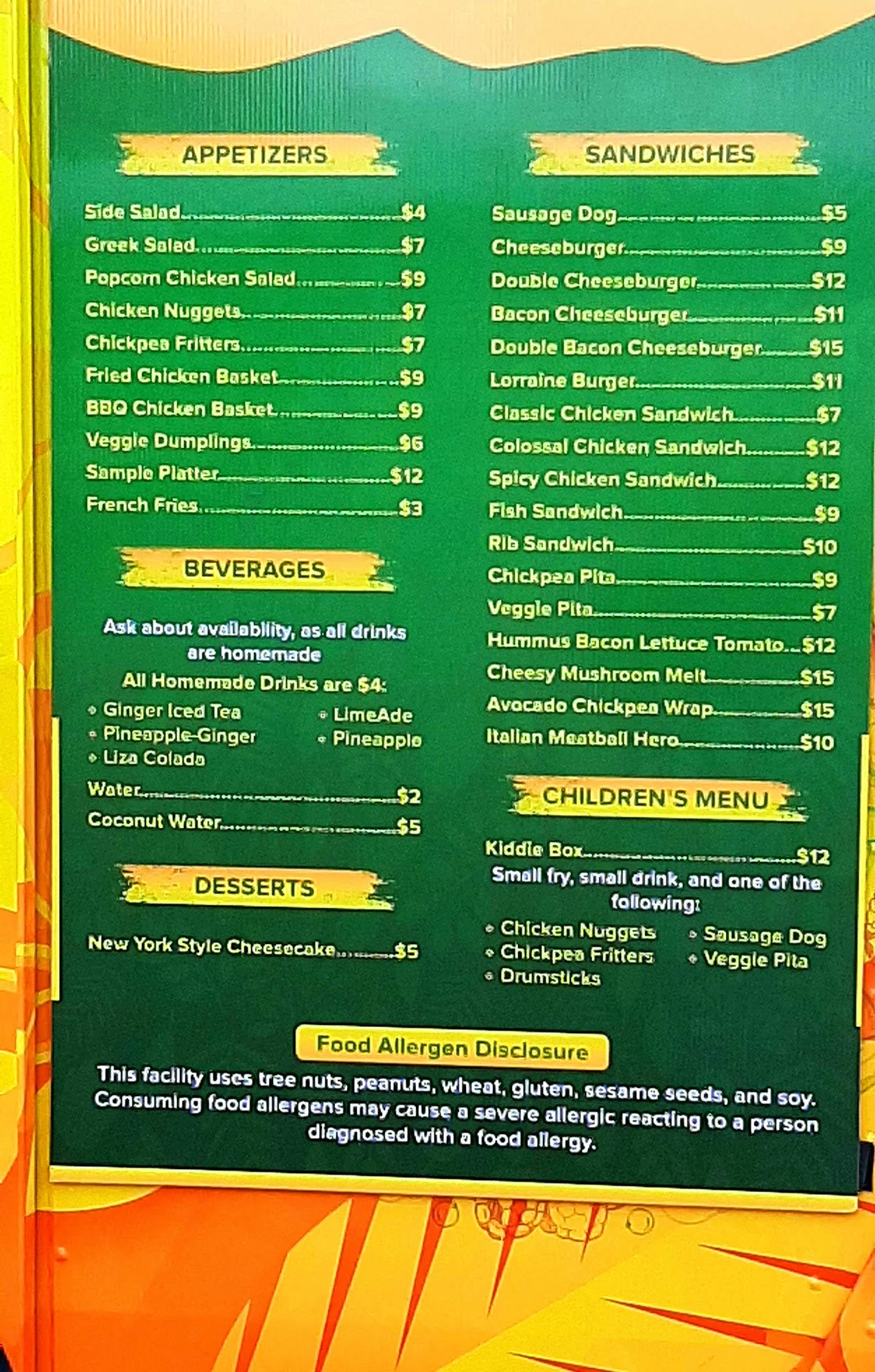 APPETIZERS

Side Salad $4
Greek Salad $7
Popcorn Chicken Salad $9
Chicken Nuggets $7
Chickpea Fritters $7
Fried Chicken Basket $9
BBQ Chicken Basket $9
Veggie Dumplings $6
Sample Platter $12
French Fries $3

BEVERAGES

Ask about availability, as all drinks are homemade

All Homemade Drinks are $4:

• Ginger Iced Tea
• Pineapple-Ginger
• Liza Colada
• LimeAde
• Pineapple

Water $2
Coconut Water $5

DESSERTS

New York Style Cheesecake $5

SANDWICHES

Sausage Dog $5
Cheeseburger $9
Double Cheeseburger $12
Bacon Cheeseburger $11
Double Bacon Cheeseburger $15
Lorraine Burger $11
Classic Chicken Sandwich $7
Colossal Chicken Sandwich $12
Spicy Chicken Sandwich $12
Fish Sandwich $9
Rib Sandwich $10
Chickpea Pita $9
Veggie Pita $7
Hummus Bacon Lettuce Tomato $12
Cheesy Mushroom Melt $15
Avocado Chickpea Wrap $15
Italian Meatball Hero $10

CHILDREN'S MENU

Kiddie Box $12

Small fry, small drink, and one of the following:

• Chicken Nuggets
• Chickpea Fritters
• Drumsticks
• Sausage Dog
• Veggie Pita

Food Allergen Disclosure

This facility uses tree nuts, peanuts, wheat, gluten, sesame seeds, and soy. Consuming food allergens may cause a severe allergic reacting to a person diagnosed with a food allergy.